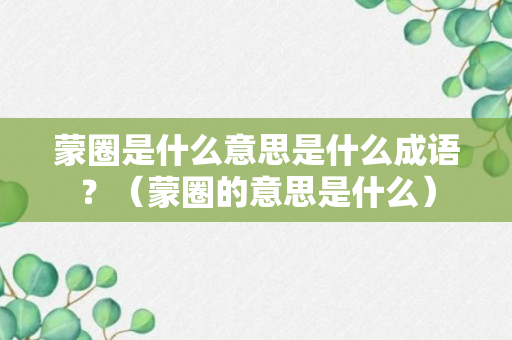 蒙圈是什么意思是什么成语？（蒙圈的意思是什么）